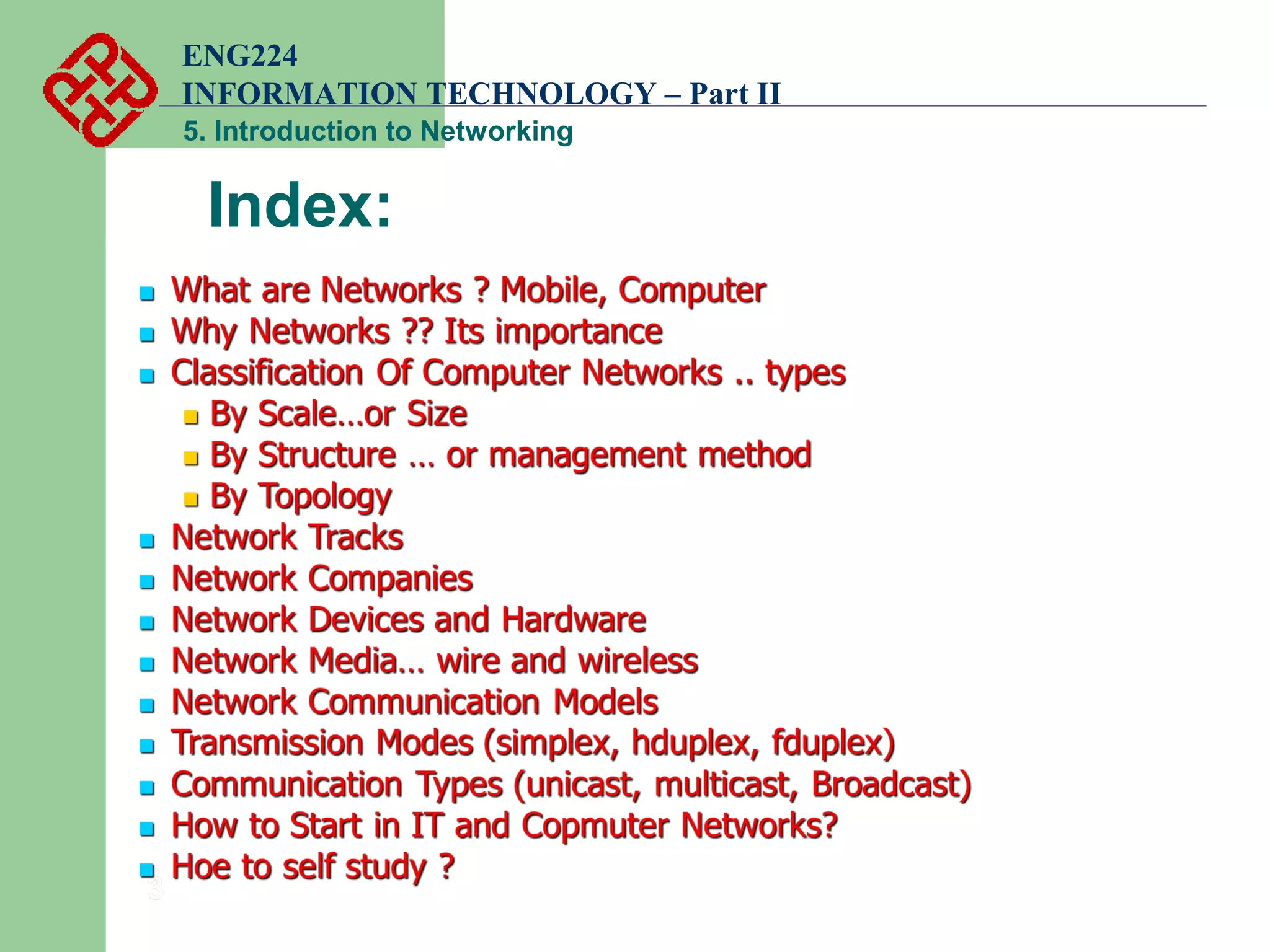 ENG224
INFORMATION TECHNOLOGY – Part II
5. Introduction to Networking

Index:

- What are Networks ? Mobile, Computer
- Why Networks ?? Its importance
- Classification Of Computer Networks .. types
  - By Scale…or Size
  - By Structure … or management method
  - By Topology
- Network Tracks
- Network Companies
- Network Devices and Hardware
- Network Media… wire and wireless
- Network Communication Models
- Transmission Modes (simplex, hduplex, fduplex)
- Communication Types (unicast, multicast, Broadcast)
- How to Start in IT and Copmuter Networks?
- Hoe to self study ?

3